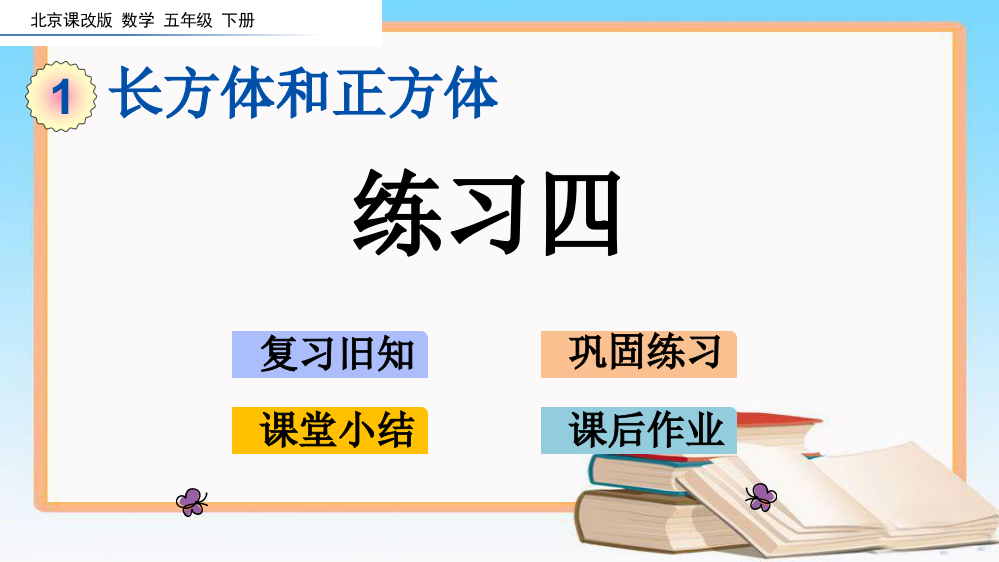 北京课改版 数学 五年级 下册

1 长方体和正方体

练习四

复习旧知

巩固练习

课堂小结

课后作业